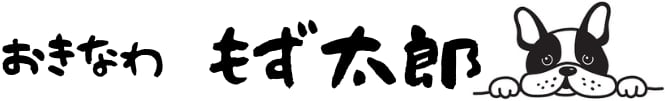 おきなわ　もず太郎